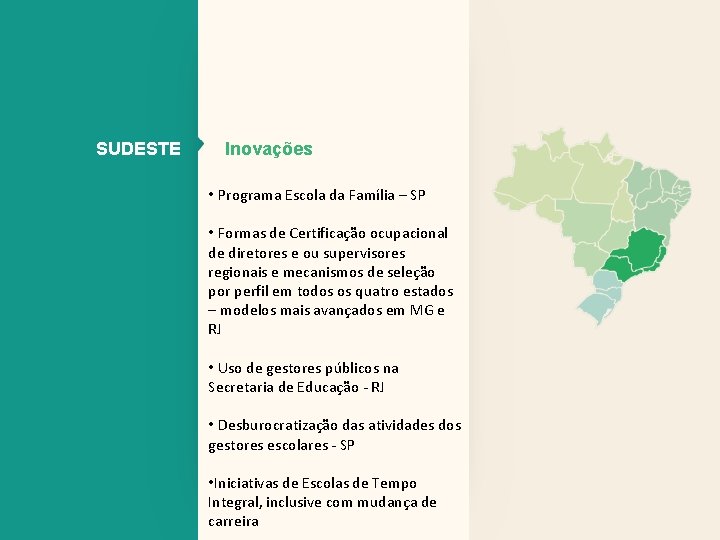 SUDESTE

Inovações

• Programa Escola da Família – SP

• Formas de Certificação ocupacional de diretores e ou supervisores regionais e mecanismos de seleção por perfil em todos os quatro estados – modelos mais avançados em MG e RJ

• Uso de gestores públicos na Secretaria de Educação - RJ

• Desburocratização das atividades dos gestores escolares - SP

•Iniciativas de Escolas de Tempo Integral, inclusive com mudança de carreira